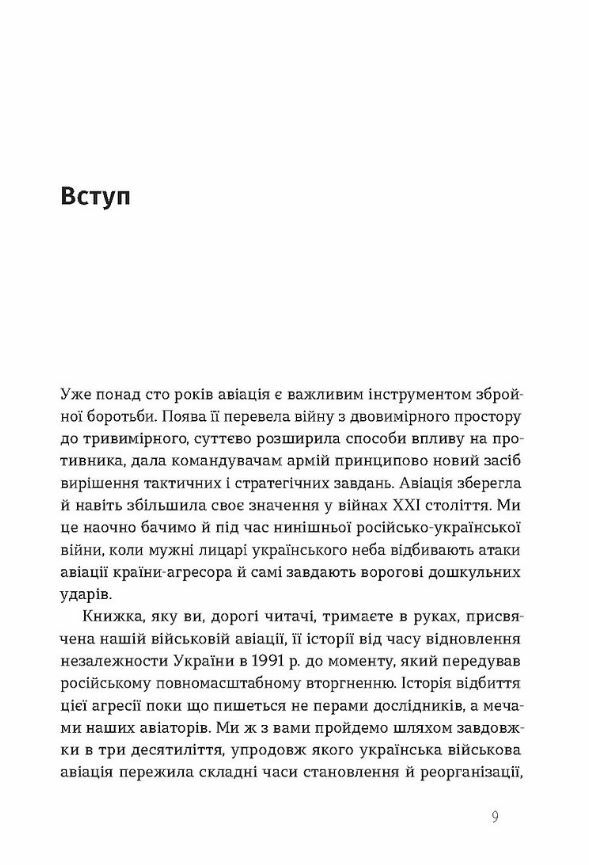 Вступ

Уже понад сто років авіація є важливим інструментом збройної боротьби. Поява її перевела війну з двовимірного простору до тривимірного, суттєво розширила способи впливу на противника, дала командувачам армій принципово новий засіб вирішення тактичних і стратегічних завдань. Авіація зберегла й навіть збільшила своє значення у війнах XXI століття. Ми це наочно бачимо й під час нинішньої російсько-української війни, коли мужні лицарі українського неба відбивають атаки авіації країни-агресора й самі завдають ворогові дошкульних ударів.

Книжка, яку ви, дорогі читачі, тримаєте в руках, присвячена нашій військовій авіації, її історії від часу відновлення незалежності України в 1991 р. до моменту, який передував російському повномасштабному вторгненню. Історія відбиття цієї агресії поки що пишеться не перами дослідників, а мечами наших авіаторів. Ми ж з вами пройдемо шляхом завдовжки в три десятиліття, упродовж якого українська військова авіація пережила складні часи становлення й реорганізації,

9